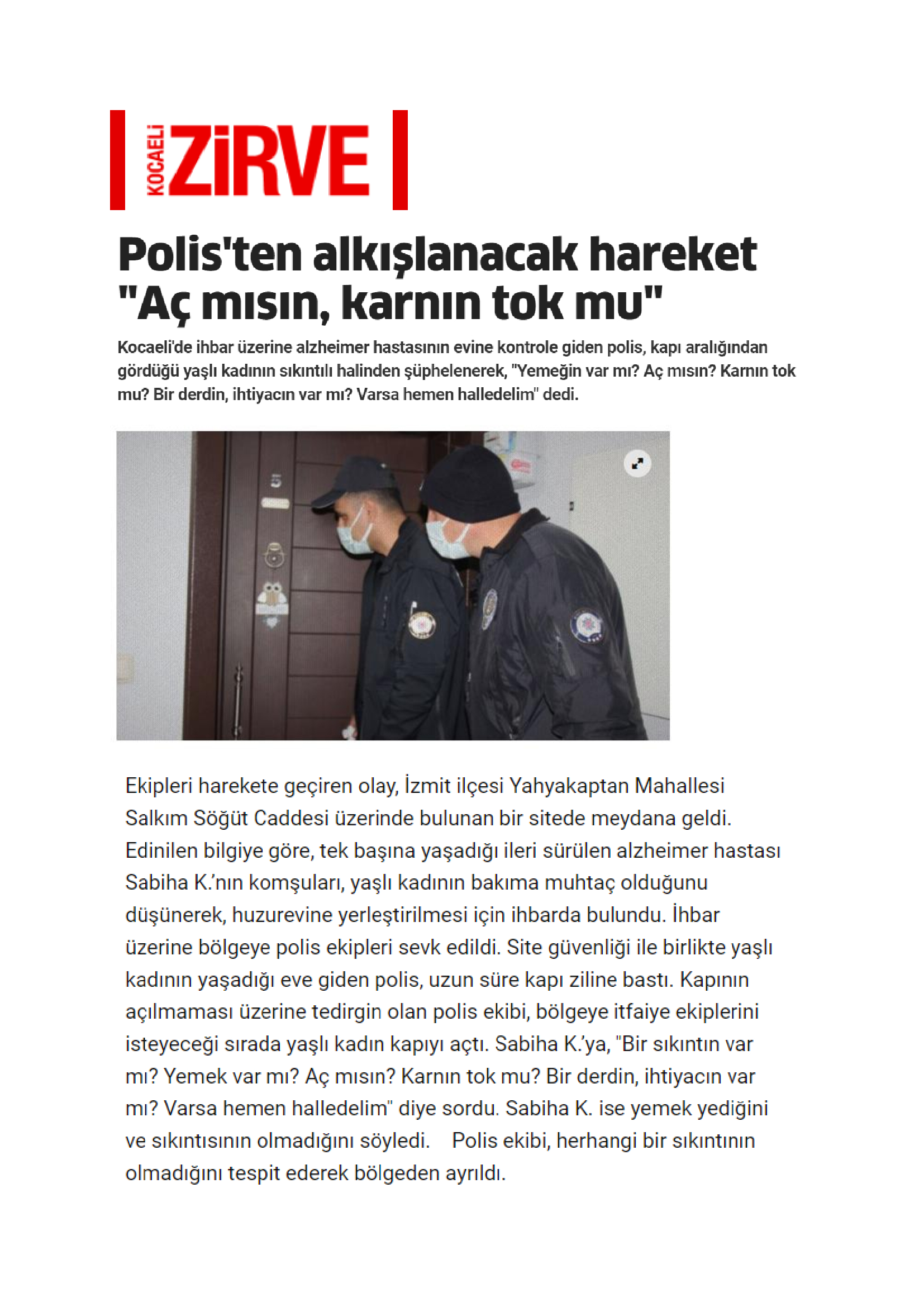 KOCAELİ ZİRVE

Polis'ten alkışlanacak hareket "Aç mısın, karnın tok mu"

Kocaeli'de ihbar üzerine alzheimer hastasının evine kontrole giden polis, kapı aralığından gördüğü yaşlı kadının sıkıntılı halinden şüphelenerek, "Yemeğin var mı? Aç mısın? Karnın tok mu? Bir derdin, ihtiyacın var mı? Varsa hemen halledelim" dedi.

5

Ekipleri harekete geçiren olay, İzmit ilçesi Yahyakaptan Mahallesi Salkım Söğüt Caddesi üzerinde bulunan bir sitede meydana geldi. Edinilen bilgiye göre, tek başına yaşadığı ileri sürülen alzheimer hastası Sabiha K.'nın komşuları, yaşlı kadının bakıma muhtaç olduğunu düşünerek, huzurevine yerleştirilmesi için ihbarda bulundu. İhbar üzerine bölgeye polis ekipleri sevk edildi. Site güvenliği ile birlikte yaşlı kadının yaşadığı eve giden polis, uzun süre kapı ziline bastı. Kapının açılmaması üzerine tedirgin olan polis ekibi, bölgeye itfaiye ekiplerini isteyeceği sırada yaşlı kadın kapıyı açtı. Sabiha K.'ya, "Bir sıkıntın var mı? Yemek var mı? Aç mısın? Karnın tok mu? Bir derdin, ihtiyacın var mı? Varsa hemen halledelim" diye sordu. Sabiha K. ise yemek yediğini ve sıkıntısının olmadığını söyledi. Polis ekibi, herhangi bir sıkıntının olmadığını tespit ederek bölgeden ayrıldı.